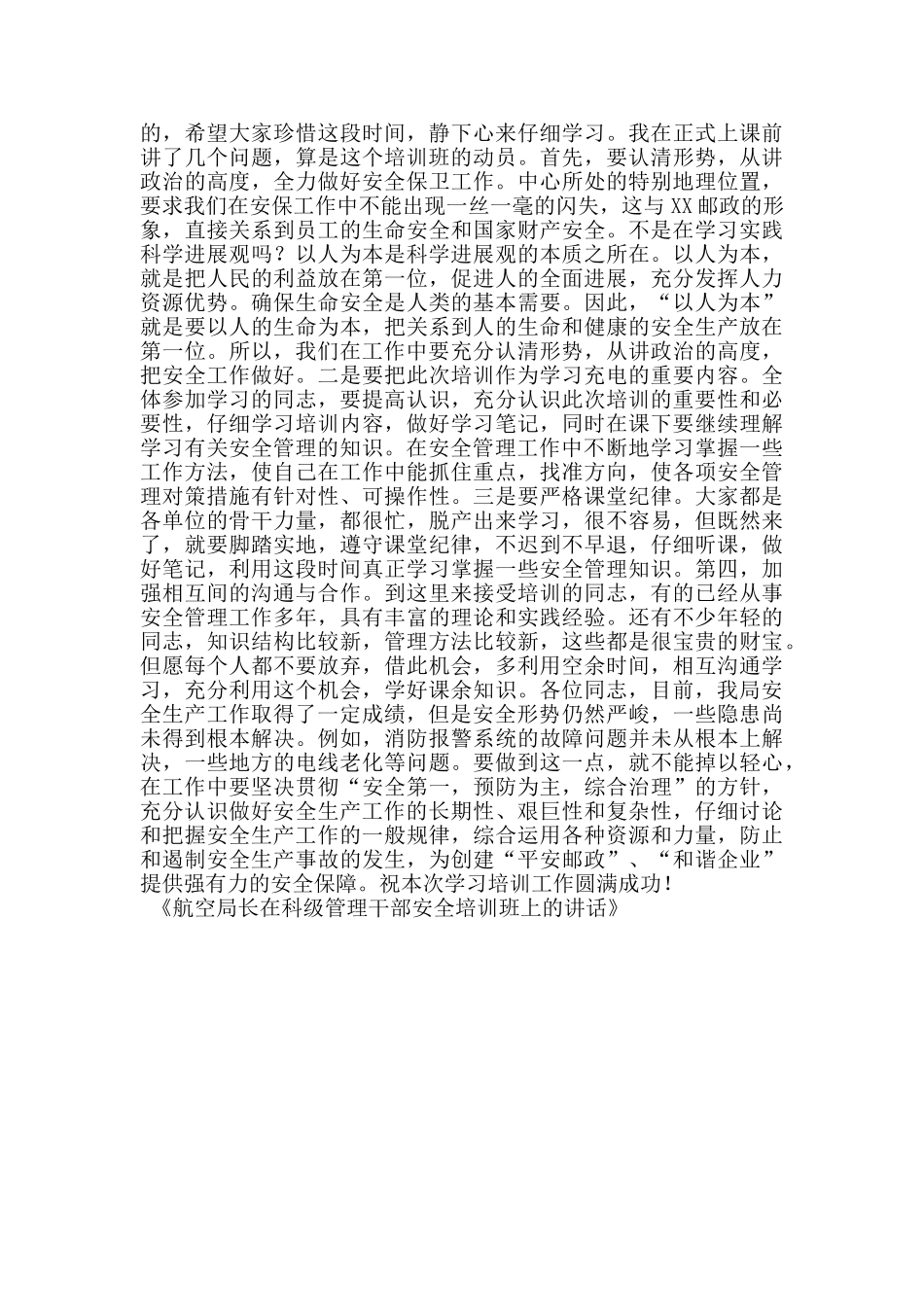 的，希望大家珍惜这段时间，静下心来仔细学习。我在正式上课前讲了几个问题，算是这个培训班的动员。首先，要认清形势，从讲政治的高度，全力做好安全保卫工作。中心所处的特别地理位置，要求我们在安保工作中不能出现一丝一毫的闪失，这与XX邮政的形象，直接关系到员工的生命安全和国家财产安全。不是在学习实践科学进展观吗？以人为本是科学进展观的本质之所在。以人为本，就是把人民的利益放在第一位，促进人的全面进展，充分发挥人力资源优势。确保生命安全是人类的基本需要。因此，“以人为本”就是要以人的生命为本，把关系到人的生命和健康的安全生产放在第一位。所以，我们在工作中要充分认清形势，从讲政治的高度，把安全工作做好。二是要把此次培训作为学习充电的重要内容。全体参加学习的同志，要提高认识，充分认识此次培训的重要性和必要性，仔细学习培训内容，做好学习笔记，同时在课下要继续理解学习有关安全管理的知识。在安全管理工作中不断地学习掌握一些工作方法，使自己在工作中能抓住重点，找准方向，使各项安全管理对策措施有针对性、可操作性。三是要严格课堂纪律。大家都是各单位的骨干力量，都很忙，脱产出来学习，很不容易，但既然来了，就要脚踏实地，遵守课堂纪律，不迟到不早退，仔细听课，做好笔记，利用这段时间真正学习掌握一些安全管理知识。第四，加强相互间的沟通与合作。到这里来接受培训的同志，有的已经从事安全管理工作多年，具有丰富的理论和实践经验。还有不少年轻的同志，知识结构比较新，管理方法比较新，这些都是很宝贵的财宝。但愿每个人都不要放弃，借此机会，多利用空余时间，相互沟通学习，充分利用这个机会，学好课余知识。各位同志，目前，我局安全生产工作取得了一定成绩，但是安全形势仍然严峻，一些隐患尚未得到根本解决。例如，消防报警系统的故障问题并未从根本上解决，一些地方的电线老化等问题。要做到这一点，就不能掉以轻心，在工作中要坚决贯彻“安全第一，预防为主，综合治理”的方针，充分认识做好安全生产工作的长期性、艰巨性和复杂性，仔细讨论和把握安全生产工作的一般规律，综合运用各种资源和力量，防止和遏制安全生产事故的发生，为创建“平安邮政”、“和谐企业”提供强有力的安全保障。祝本次学习培训工作圆满成功！

《航空局长在科级管理干部安全培训班上的讲话》